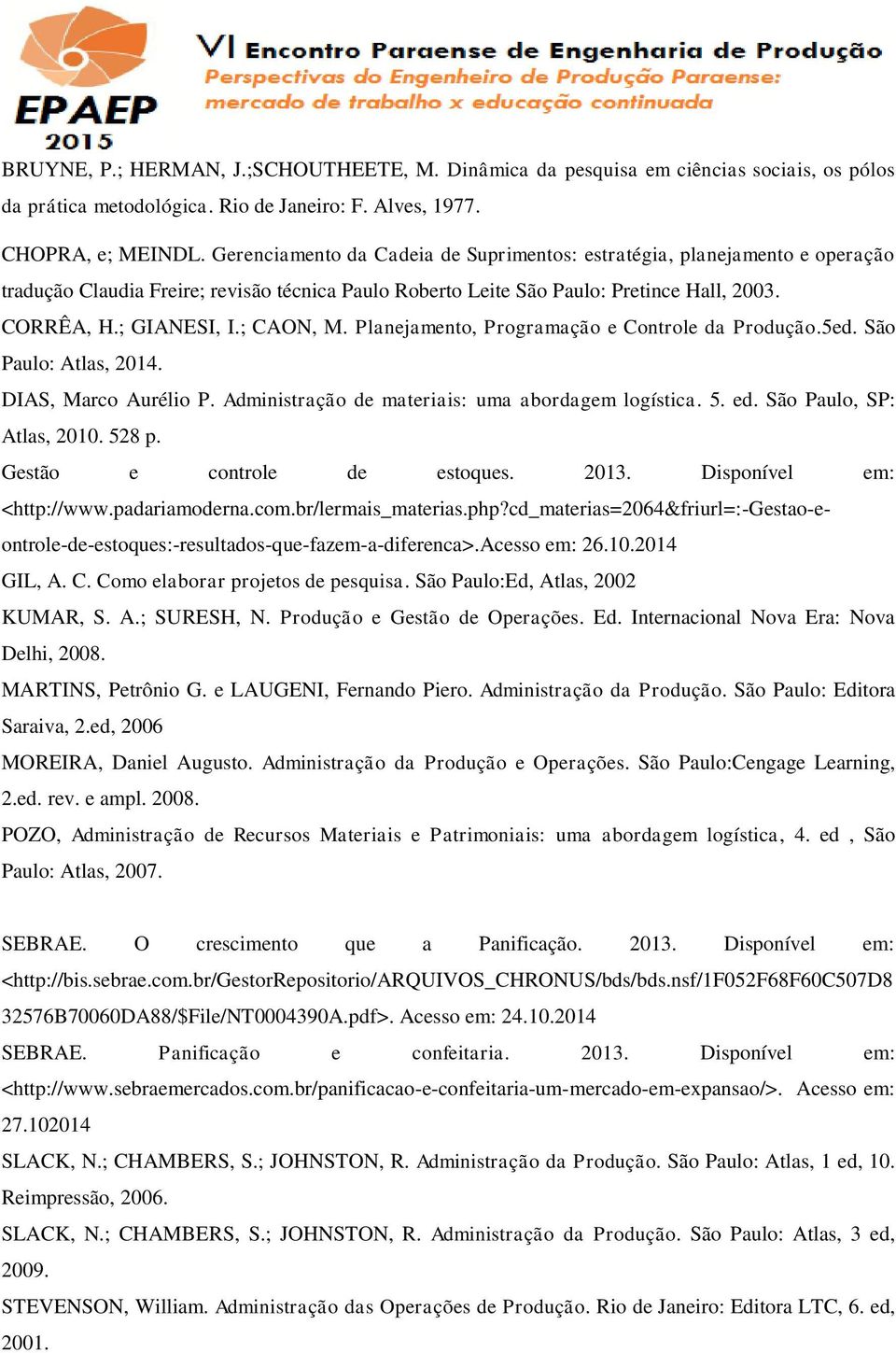 EPAEP 2015

VI Encontro Paraense de Engenharia de Produção
Perspectivas do Engenheiro de Produção Paraense: mercado de trabalho x educação continuada

BRUYNE, P.; HERMAN, J.;SCHOUTHEETE, M. Dinâmica da pesquisa em ciências sociais, os pólos da prática metodológica. Rio de Janeiro: F. Alves, 1977.

CHOPRA, e; MEINDL. Gerenciamento da Cadeia de Suprimentos: estratégia, planejamento e operação tradução Claudia Freire; revisão técnica Paulo Roberto Leite São Paulo: Pretince Hall, 2003.

CORRÊA, H.; GIANESI, I.; CAON, M. Planejamento, Programação e Controle da Produção.5ed. São Paulo: Atlas, 2014.

DIAS, Marco Aurélio P. Administração de materiais: uma abordagem logística. 5. ed. São Paulo, SP: Atlas, 2010. 528 p.

Gestão e controle de estoques. 2013. Disponível em: <http://www.padariamoderna.com.br/lermais_materias.php?cd_materias=2064&friurl=:-Gestao-e-ontrole-de-estoques:-resultados-que-fazem-a-diferenca>.Acesso em: 26.10.2014

GIL, A. C. Como elaborar projetos de pesquisa. São Paulo:Ed, Atlas, 2002

KUMAR, S. A.; SURESH, N. Produção e Gestão de Operações. Ed. Internacional Nova Era: Nova Delhi, 2008.

MARTINS, Petrônio G. e LAUGENI, Fernando Piero. Administração da Produção. São Paulo: Editora Saraiva, 2.ed, 2006

MOREIRA, Daniel Augusto. Administração da Produção e Operações. São Paulo:Cengage Learning, 2.ed. rev. e ampl. 2008.

POZO, Administração de Recursos Materiais e Patrimoniais: uma abordagem logística, 4. ed , São Paulo: Atlas, 2007.

SEBRAE. O crescimento que a Panificação. 2013. Disponível em: <http://bis.sebrae.com.br/GestorRepositorio/ARQUIVOS_CHRONUS/bds/bds.nsf/1F052F68F60C507D832576B70060DA88/$File/NT0004390A.pdf>. Acesso em: 24.10.2014

SEBRAE. Panificação e confeitaria. 2013. Disponível em: <http://www.sebraemercados.com.br/panificacao-e-confeitaria-um-mercado-em-expansao/>. Acesso em: 27.102014

SLACK, N.; CHAMBERS, S.; JOHNSTON, R. Administração da Produção. São Paulo: Atlas, 1 ed, 10. Reimpressão, 2006.

SLACK, N.; CHAMBERS, S.; JOHNSTON, R. Administração da Produção. São Paulo: Atlas, 3 ed, 2009.

STEVENSON, William. Administração das Operações de Produção. Rio de Janeiro: Editora LTC, 6. ed, 2001.